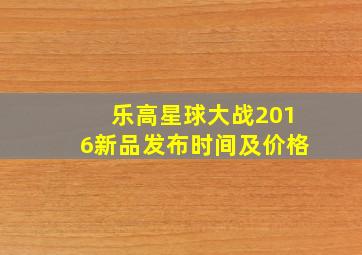 乐高星球大战2016新品发布时间及价格